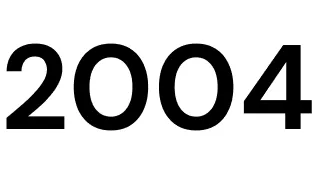 2004